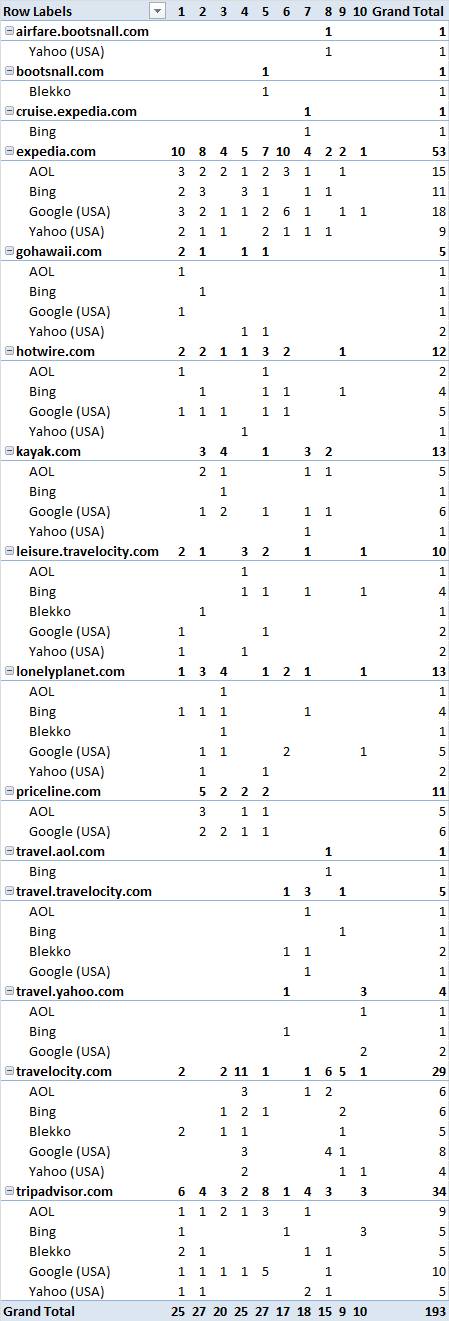 | Row Labels | 1 | 2 | 3 | 4 | 5 | 6 | 7 | 8 | 9 | 10 | Grand Total |
|---|---|---|---|---|---|---|---|---|---|---|---|
| airfare.bootsnall.com | | | | | | | | 1 | | | 1 |
| Yahoo (USA) | | | | | | | | 1 | | | 1 |
| bootsnall.com | | | | | 1 | | | | | | 1 |
| Blekko | | | | | 1 | | | | | | 1 |
| cruise.expedia.com | | | | | | | 1 | | | | 1 |
| Bing | | | | | | | 1 | | | | 1 |
| expedia.com | 10 | 8 | 4 | 5 | 7 | 10 | 4 | 2 | 2 | 1 | 53 |
| AOL | 3 | 2 | 2 | 1 | 2 | 3 | 1 | | 1 | | 15 |
| Bing | 2 | 3 | | 3 | 1 | | 1 | 1 | | | 11 |
| Google (USA) | 3 | 2 | 1 | 1 | 2 | 6 | 1 | | 1 | 1 | 18 |
| Yahoo (USA) | 2 | 1 | 1 | | 2 | 1 | 1 | 1 | | | 9 |
| gohawaii.com | 2 | 1 | | 1 | 1 | | | | | | 5 |
| AOL | 1 | | | | | | | | | | 1 |
| Bing | | 1 | | | | | | | | | 1 |
| Google (USA) | 1 | | | | | | | | | | 1 |
| Yahoo (USA) | | | | 1 | 1 | | | | | | 2 |
| hotwire.com | 2 | 2 | 1 | 1 | 3 | 2 | | | 1 | | 12 |
| AOL | 1 | | | | 1 | | | | | | 2 |
| Bing | | 1 | | | 1 | 1 | | | 1 | | 4 |
| Google (USA) | 1 | 1 | 1 | | 1 | 1 | | | | | 5 |
| Yahoo (USA) | | | | 1 | | | | | | | 1 |
| kayak.com | | 3 | 4 | | 1 | | 3 | 2 | | | 13 |
| AOL | | 2 | 1 | | | | 1 | 1 | | | 5 |
| Bing | | | 1 | | | | | | | | 1 |
| Google (USA) | | 1 | 2 | | 1 | | 1 | 1 | | | 6 |
| Yahoo (USA) | | | | | | | 1 | | | | 1 |
| leisure.travelocity.com | 2 | 1 | | 3 | 2 | | 1 | | | 1 | 10 |
| AOL | | | | 1 | | | | | | | 1 |
| Bing | | | | 1 | 1 | | 1 | | | 1 | 4 |
| Blekko | | 1 | | | | | | | | | 1 |
| Google (USA) | 1 | | | | 1 | | | | | | 2 |
| Yahoo (USA) | 1 | | | 1 | | | | | | | 2 |
| lonelyplanet.com | 1 | 3 | 4 | | 1 | 2 | 1 | | | 1 | 13 |
| AOL | | | 1 | | | | | | | | 1 |
| Bing | 1 | 1 | 1 | | | | 1 | | | | 4 |
| Blekko | | | 1 | | | | | | | | 1 |
| Google (USA) | | 1 | 1 | | | 2 | | | | 1 | 5 |
| Yahoo (USA) | | 1 | | | 1 | | | | | | 2 |
| priceline.com | | 5 | 2 | 2 | 2 | | | | | | 11 |
| AOL | | 3 | | 1 | 1 | | | | | | 5 |
| Google (USA) | | 2 | 2 | 1 | 1 | | | | | | 6 |
| travel.aol.com | | | | | | | | 1 | | | 1 |
| Bing | | | | | | | | 1 | | | 1 |
| travel.travelocity.com | | | | | | 1 | 3 | | 1 | | 5 |
| AOL | | | | | | | 1 | | | | 1 |
| Bing | | | | | | | | | 1 | | 1 |
| Blekko | | | | | | 1 | 1 | | | | 2 |
| Google (USA) | | | | | | | 1 | | | | 1 |
| travel.yahoo.com | | | | | | 1 | | | | 3 | 4 |
| AOL | | | | | | | | | | 1 | 1 |
| Bing | | | | | | 1 | | | | | 1 |
| Google (USA) | | | | | | | | | | 2 | 2 |
| travelocity.com | 2 | | 2 | 11 | 1 | | 1 | 6 | 5 | 1 | 29 |
| AOL | | | | 3 | | | 1 | 2 | | | 6 |
| Bing | | | 1 | 2 | 1 | | | | 2 | | 6 |
| Blekko | 2 | | 1 | 1 | | | | | 1 | | 5 |
| Google (USA) | | | | 3 | | | | 4 | 1 | | 8 |
| Yahoo (USA) | | | | 2 | | | | | 1 | 1 | 4 |
| tripadvisor.com | 6 | 4 | 3 | 2 | 8 | 1 | 4 | 3 | | 3 | 34 |
| AOL | 1 | 1 | 2 | 1 | 3 | | 1 | | | | 9 |
| Bing | 1 | | | | | 1 | | | | 3 | 5 |
| Blekko | 2 | 1 | | | | | 1 | 1 | | | 5 |
| Google (USA) | 1 | 1 | 1 | 1 | 5 | | | 1 | | | 10 |
| Yahoo (USA) | 1 | 1 | | | | | 2 | 1 | | | 5 |
| Grand Total | 25 | 27 | 20 | 25 | 27 | 17 | 18 | 15 | 9 | 10 | 193 |